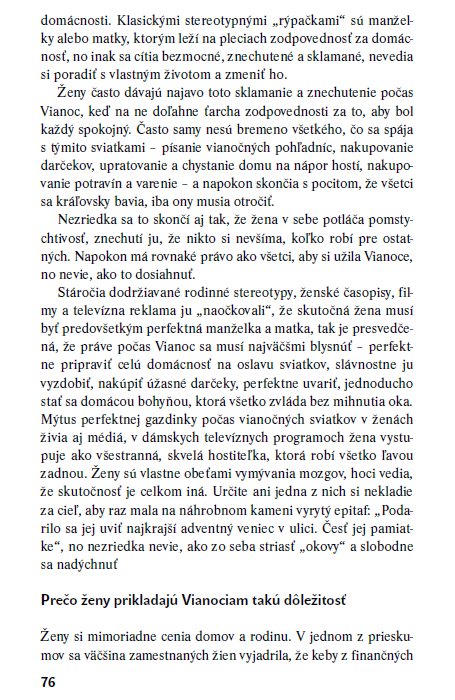 domácnosti. Klasickými stereotypnými „rýpačkami“ sú manželky alebo matky, ktorým leží na pleciach zodpovednosť za domácnosť, no inak sa cítia bezmocné, znechutené a sklamané, nevedia si poradiť s vlastným životom a zmeniť ho.

Ženy často dávajú najavo toto sklamanie a znechutenie počas Vianoc, keď na ne doľahne ťarcha zodpovednosti za to, aby bol každý spokojný. Často samy nesú bremeno všetkého, čo sa spája s týmito sviatkami – písanie vianočných pohľadníc, nakupovanie darčekov, upratovanie a chystanie domu na nápor hostí, nakupovanie potravín a varenie – a napokon skončia s pocitom, že všetci sa kráľovsky bavia, iba ony musia otročiť.

Nezriedka sa to skončí aj tak, že žena v sebe potláča pomstychtivosť, znechutí ju, že nikto si nevšíma, koľko robí pre ostatných. Napokon má rovnaké právo ako všetci, aby si užila Vianoce, no nevie, ako to dosiahnuť.

Stáročia dodržiavané rodinné stereotypy, ženské časopisy, filmy a televízna reklama ju „naočkovali“, že skutočná žena musí byť predovšetkým perfektná manželka a matka, tak je presvedčená, že práve počas Vianoc sa musí najväčšmi blysnúť – perfektne pripraviť celú domácnosť na oslavu sviatkov, slávnostne ju vyzdobiť, nakúpiť úžasné darčeky, perfektne uvariť, jednoducho stať sa domácou bohyňou, ktorá všetko zvláda bez mihnutia oka. Mýtus perfektnej gazdinky počas vianočných sviatkov v ženách živia aj médiá, v dámskych televíznych programoch žena vystupuje ako všestranná, skvelá hostiteľka, ktorá robí všetko ľavou zadnou. Ženy sú vlastne obeťami vymývania mozgov, hoci vedia, že skutočnosť je celkom iná. Určite ani jedna z nich si nekladie za cieľ, aby raz mala na náhrobnom kameni vyrytý epitaf: „Podarilo sa jej uviť najkrajší adventný veniec v ulici. Česť jej pamiatke“, no nezriedka nevie, ako zo seba striasť „okovy“ a slobodne sa nadýchnuť

Prečo ženy prikladajú Vianociam takú dôležitosť

Ženy si mimoriadne cenia domov a rodinu. V jednom z prieskumov sa väčšina zamestnaných žien vyjadrila, že keby z finančných

76